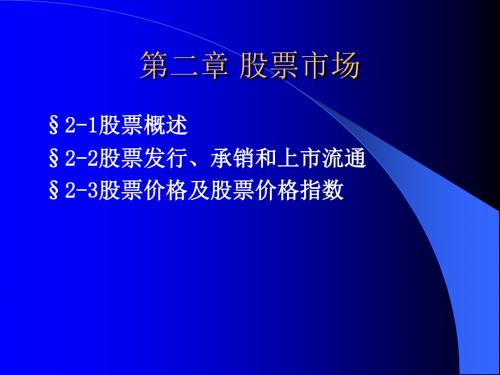 第二章 股票市场

§2-1股票概述
§2-2股票发行、承销和上市流通
§2-3股票价格及股票价格指数